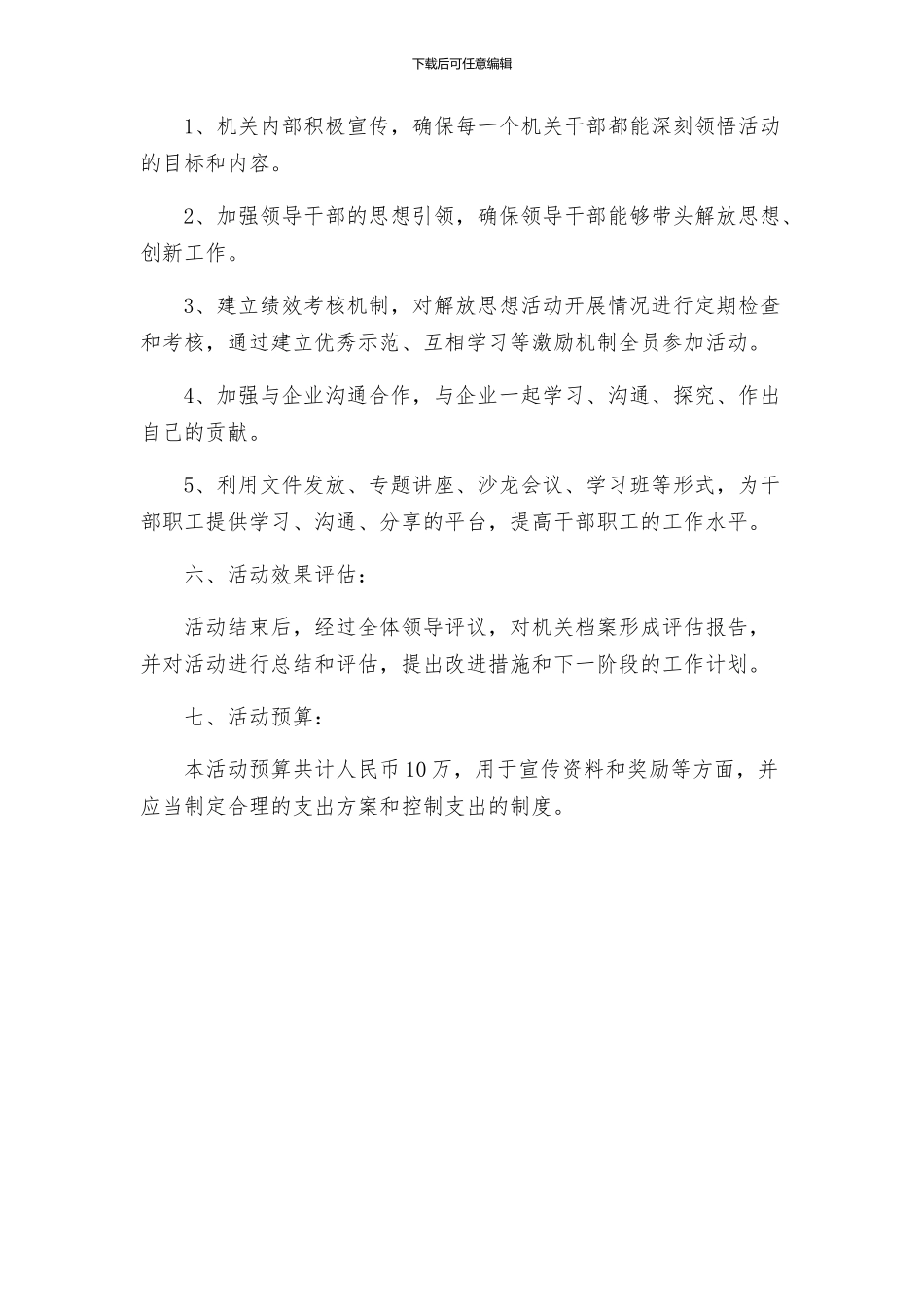 下载后可任意编辑

1、机关内部积极宣传，确保每一个机关干部都能深刻领悟活动的目标和内容。

2、加强领导干部的思想引领，确保领导干部能够带头解放思想、创新工作。

3、建立绩效考核机制，对解放思想活动开展情况进行定期检查和考核，通过建立优秀示范、互相学习等激励机制全员参加活动。

4、加强与企业沟通合作，与企业一起学习、沟通、探究、作出自己的贡献。

5、利用文件发放、专题讲座、沙龙会议、学习班等形式，为干部职工提供学习、沟通、分享的平台，提高干部职工的工作水平。

六、活动效果评估：

活动结束后，经过全体领导评议，对机关档案形成评估报告，并对活动进行总结和评估，提出改进措施和下一阶段的工作计划。

七、活动预算：

本活动预算共计人民币10万，用于宣传资料和奖励等方面，并应当制定合理的支出方案和控制支出的制度。